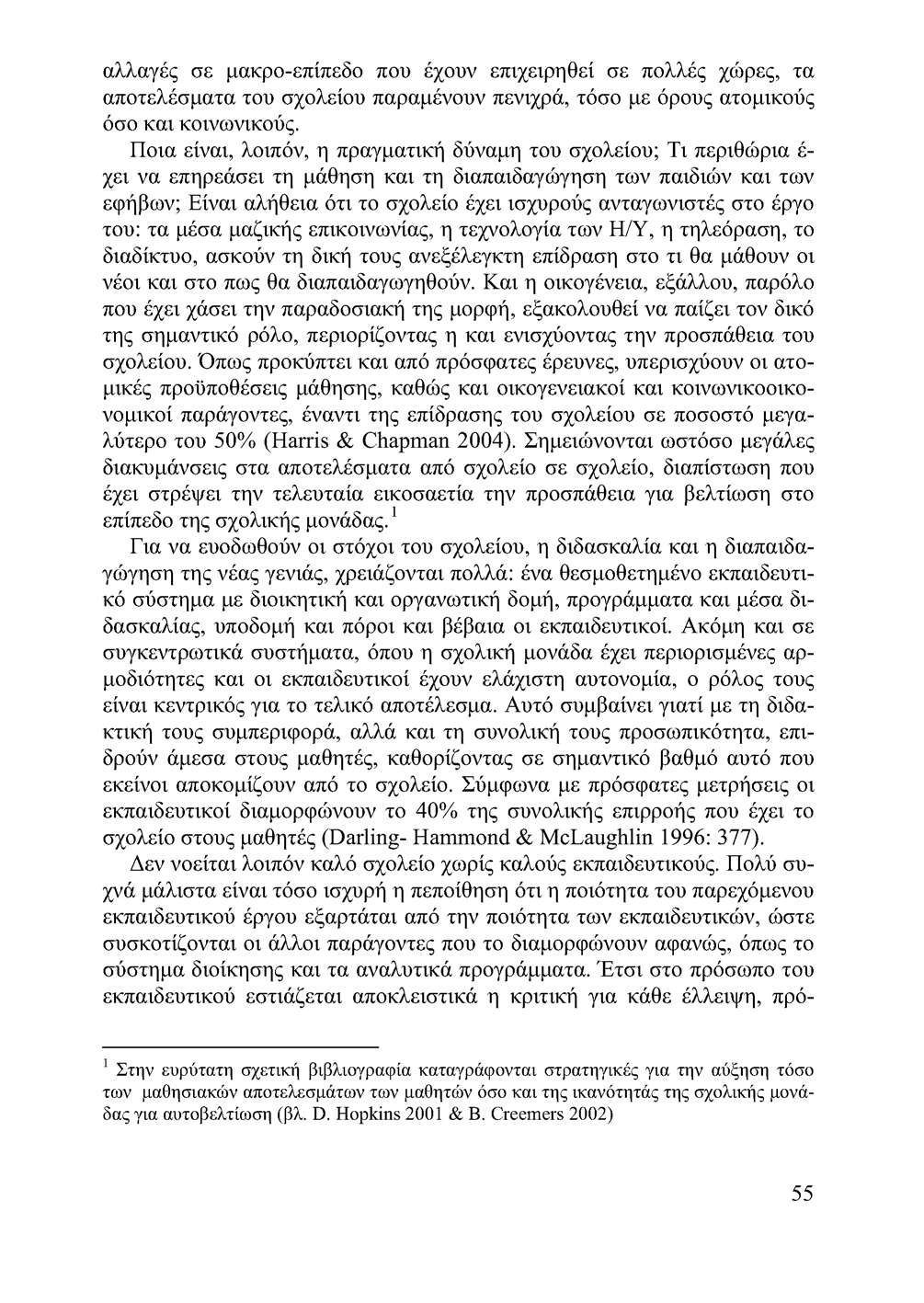 αλλαγές σε μακρο-επίπεδο που έχουν επιχειρηθεί σε πολλές χώρες, τα αποτελέσματα του σχολείου παραμένουν πενιχρά, τόσο με όρους ατομικούς όσο και κοινωνικούς.

Ποια είναι, λοιπόν, η πραγματική δύναμη του σχολείου; Τι περιθώρια έχει να επηρεάσει τη μάθηση και τη διαπαιδαγώγηση των παιδιών και των εφήβων; Είναι αλήθεια ότι το σχολείο έχει ισχυρούς ανταγωνιστές στο έργο του: τα μέσα μαζικής επικοινωνίας, η τεχνολογία των Η/Υ, η τηλεόραση, το διαδίκτυο, ασκούν τη δική τους ανεξέλεγκτη επίδραση στο τι θα μάθουν οι νέοι και στο πως θα διαπαιδαγωγηθούν. Και η οικογένεια, εξάλλου, παρόλο που έχει χάσει την παραδοσιακή της μορφή, εξακολουθεί να παίζει τον δικό της σημαντικό ρόλο, περιορίζοντας η και ενισχύοντας την προσπάθεια του σχολείου. Όπως προκύπτει και από πρόσφατες έρευνες, υπερισχύουν οι ατομικές προϋποθέσεις μάθησης, καθώς και οικογενειακοί και κοινωνικοοικονομικοί παράγοντες, έναντι της επίδρασης του σχολείου σε ποσοστό μεγαλύτερο του 50% (Harris & Chapman 2004). Σημειώνονται ωστόσο μεγάλες διακυμάνσεις στα αποτελέσματα από σχολείο σε σχολείο, διαπίστωση που έχει στρέψει την τελευταία εικοσαετία την προσπάθεια για βελτίωση στο επίπεδο της σχολικής μονάδας.$^1$

Για να ευοδωθούν οι στόχοι του σχολείου, η διδασκαλία και η διαπαιδαγώγηση της νέας γενιάς, χρειάζονται πολλά: ένα θεσμοθετημένο εκπαιδευτικό σύστημα με διοικητική και οργανωτική δομή, προγράμματα και μέσα διδασκαλίας, υποδομή και πόροι και βέβαια οι εκπαιδευτικοί. Ακόμη και σε συγκεντρωτικά συστήματα, όπου η σχολική μονάδα έχει περιορισμένες αρμοδιότητες και οι εκπαιδευτικοί έχουν ελάχιστη αυτονομία, ο ρόλος τους είναι κεντρικός για το τελικό αποτέλεσμα. Αυτό συμβαίνει γιατί με τη διδακτική τους συμπεριφορά, αλλά και τη συνολική τους προσωπικότητα, επιδρούν άμεσα στους μαθητές, καθορίζοντας σε σημαντικό βαθμό αυτό που εκείνοι αποκομίζουν από το σχολείο. Σύμφωνα με πρόσφατες μετρήσεις οι εκπαιδευτικοί διαμορφώνουν το 40% της συνολικής επιρροής που έχει το σχολείο στους μαθητές (Darling- Hammond & McLaughlin 1996: 377).

Δεν νοείται λοιπόν καλό σχολείο χωρίς καλούς εκπαιδευτικούς. Πολύ συχνά μάλιστα είναι τόσο ισχυρή η πεποίθηση ότι η ποιότητα του παρεχόμενου εκπαιδευτικού έργου εξαρτάται από την ποιότητα των εκπαιδευτικών, ώστε συσκοτίζονται οι άλλοι παράγοντες που το διαμορφώνουν αφανώς, όπως το σύστημα διοίκησης και τα αναλυτικά προγράμματα. Έτσι στο πρόσωπο του εκπαιδευτικού εστιάζεται αποκλειστικά η κριτική για κάθε έλλειψη, πρό-

$^1$ Στην ευρύτατη σχετική βιβλιογραφία καταγράφονται στρατηγικές για την αύξηση τόσο των μαθησιακών αποτελεσμάτων των μαθητών όσο και της ικανότητάς της σχολικής μονάδας για αυτοβελτίωση (βλ. D. Hopkins 2001 & B. Creemers 2002)

55